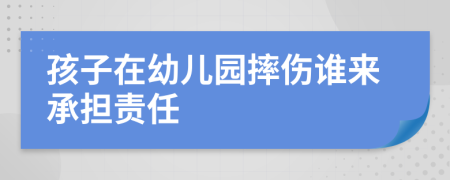 孩子在幼儿园摔伤谁来承担责任